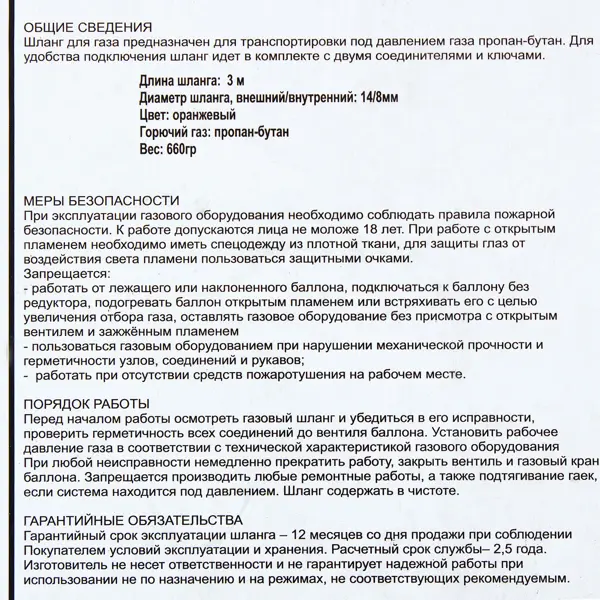 ОБЩИЕ СВЕДЕНИЯ
Шланг для газа предназначен для транспортировки под давлением газа пропан-бутан. Для удобства подключения шланг идет в комплекте с двумя соединителями и ключами.

Длина шланга: 3 м
Диаметр шланга, внешний/внутренний: 14/8мм
Цвет: оранжевый
Горючий газ: пропан-бутан
Вес: 660гр

МЕРЫ БЕЗОПАСНОСТИ
При эксплуатации газового оборудования необходимо соблюдать правила пожарной безопасности. К работе допускаются лица не моложе 18 лет. При работе с открытым пламенем необходимо иметь спецодежду из плотной ткани, для защиты глаз от воздействия света пламени пользоваться защитными очками.
Запрещается:
- работать от лежащего или наклоненного баллона, подключаться к баллону без редуктора, подогревать баллон открытым пламенем или встряхивать его с целью увеличения отбора газа, оставлять газовое оборудование без присмотра с открытым вентилем и зажжённым пламенем
- пользоваться газовым оборудованием при нарушении механической прочности и герметичности узлов, соединений и рукавов;
- работать при отсутствии средств пожаротушения на рабочем месте.

ПОРЯДОК РАБОТЫ
Перед началом работы осмотреть газовый шланг и убедиться в его исправности, проверить герметичность всех соединений до вентиля баллона. Установить рабочее давление газа в соответствии с технической характеристикой газового оборудования
При любой неисправности немедленно прекратить работу, закрыть вентиль и газовый кран баллона. Запрещается производить любые ремонтные работы, а также подтягивание гаек, если система находится под давлением. Шланг содержать в чистоте.

ГАРАНТИЙНЫЕ ОБЯЗАТЕЛЬСТВА
Гарантийный срок эксплуатации шланга – 12 месяцев со дня продажи при соблюдении Покупателем условий эксплуатации и хранения. Расчетный срок службы– 2,5 года. Изготовитель не несет ответственности и не гарантирует надежной работы при использовании не по назначению и на режимах, не соответствующих рекомендуемым.